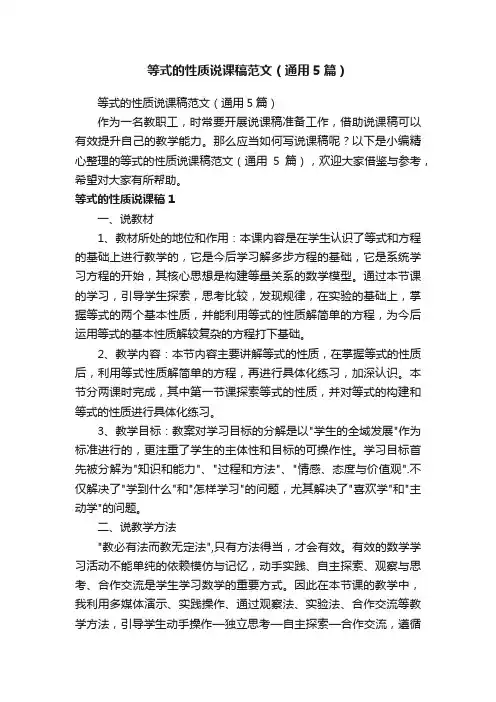 等式的性质说课稿范文（通用5篇）

等式的性质说课稿范文（通用5篇）

作为一名教职工，时常要开展说课稿准备工作，借助说课稿可以有效提升自己的教学能力。那么应当如何写说课稿呢？以下是小编精心整理的等式的性质说课稿范文（通用 5 篇），欢迎大家借鉴与参考，希望对大家有所帮助。

等式的性质说课稿1

一、说教材

1、教材所处的地位和作用：本课内容是在学生认识了等式和方程的基础上进行教学的，它是今后学习解多步方程的基础，它是系统学习方程的开始，其核心思想是构建等量关系的数学模型。通过本节课的学习，引导学生探索，思考比较，发现规律，在实验的基础上，掌握等式的两个基本性质，并能利用等式的性质解简单的方程，为今后运用等式的基本性质解较复杂的方程打下基础。

2、教学内容：本节内容主要讲解等式的性质，在掌握等式的性质后，利用等式性质解简单的方程，再进行具体化练习，加深认识。本节分两课时完成，其中第一节课探索等式的性质，并对等式的构建和等式的性质进行具体化练习。

3、教学目标：教案对学习目标的分解是以"学生的全域发展"作为标准进行的，更注重了学生的主体性和目标的可操作性。学习目标首先被分解为"知识和能力"、"过程和方法"、"情感、态度与价值观".不仅解决了"学到什么"和"怎样学习"的问题，尤其解决了"喜欢学"和"主动学"的问题。

二、说教学方法

"教必有法而教无定法",只有方法得当，才会有效。有效的数学学习活动不能单纯的依赖模仿与记忆，动手实践、自主探索、观察与思考、合作交流是学生学习数学的重要方式。因此在本节课的教学中，我利用多媒体演示、实践操作、通过观察法、实验法、合作交流等教学方法，引导学生动手操作—独立思考—自主探索—合作交流，遵循